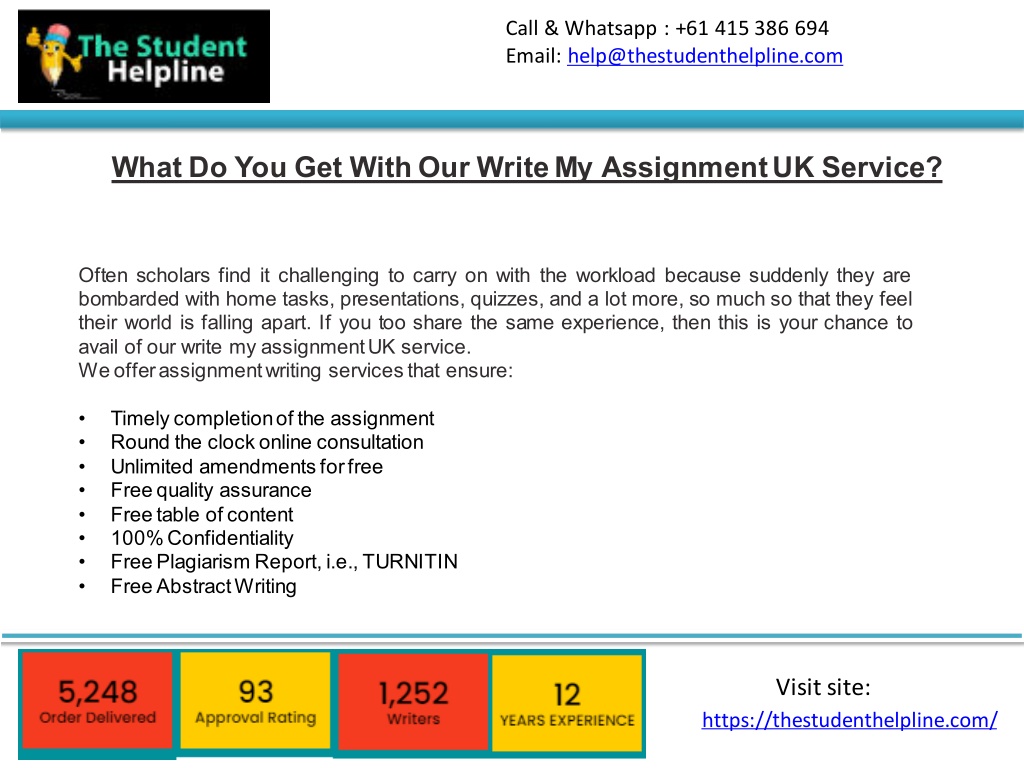 The Student Helpline

Call & Whatsapp : +61 415 386 694
Email: help@thestudenthelpline.com

What Do You Get With Our Write My Assignment UK Service?

Often scholars find it challenging to carry on with the workload because suddenly they are bombarded with home tasks, presentations, quizzes, and a lot more, so much so that they feel their world is falling apart. If you too share the same experience, then this is your chance to avail of our write my assignment UK service.
We offer assignment writing services that ensure:

• Timely completion of the assignment
• Round the clock online consultation
• Unlimited amendments for free
• Free quality assurance
• Free table of content
• 100% Confidentiality
• Free Plagiarism Report, i.e., TURNITIN
• Free Abstract Writing

5,248
Order Delivered

93
Approval Rating

1,252
Writers

12
YEARS EXPERIENCE

Visit site:
https://thestudenthelpline.com/